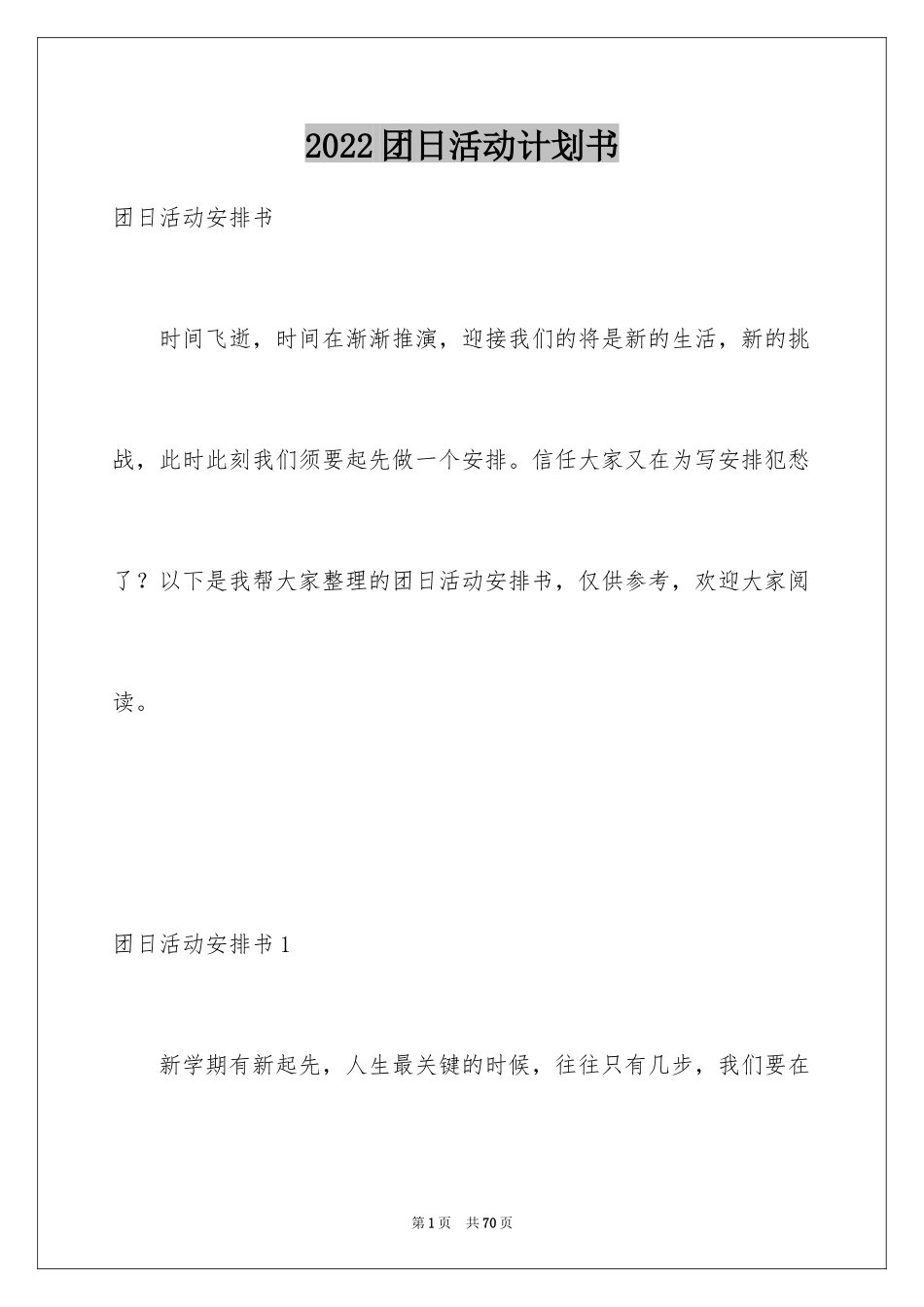 2022团日活动计划书

团日活动安排书

时间飞逝，时间在渐渐推演，迎接我们的将是新的生活，新的挑战，此时此刻我们须要起先做一个安排。信任大家又在为写安排犯愁了？以下是我帮大家整理的团日活动安排书，仅供参考，欢迎大家阅读。

团日活动安排书1

新学期有新起先，人生最关键的时候，往往只有几步，我们要在

第1页 共70页